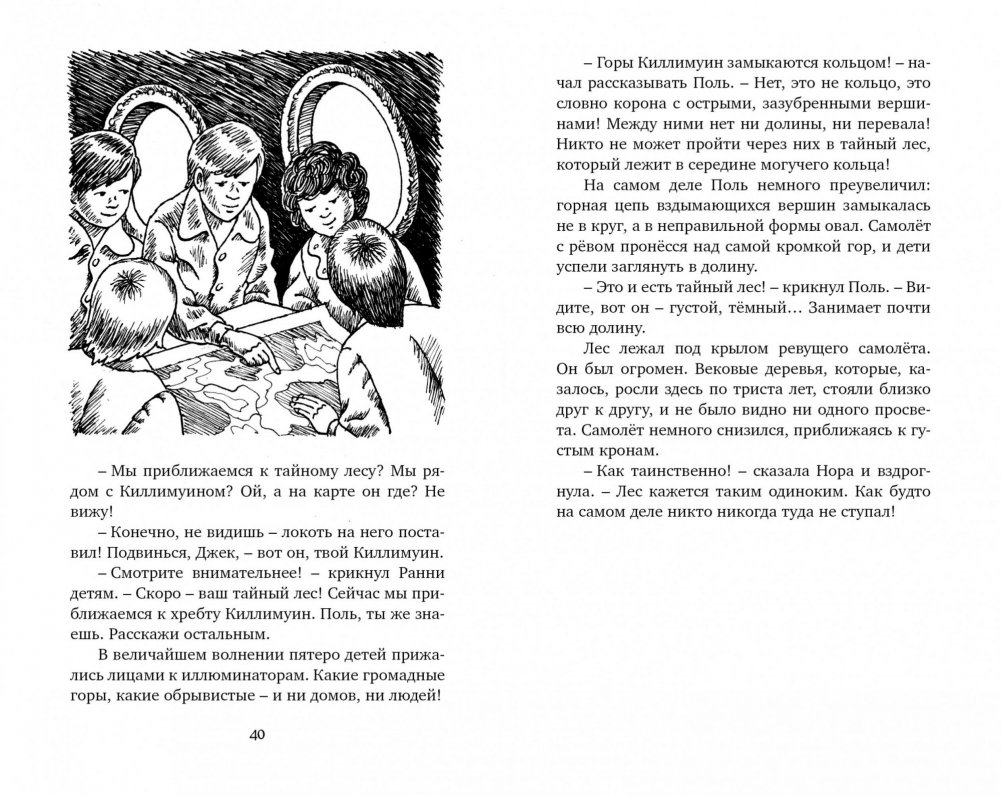 – Мы приближаемся к тайному лесу? Мы рядом с Киллимуином? Ой, а на карте он где? Не вижу!

– Конечно, не видишь – локоть на него поставил! Подвинься, Джек, – вот он, твой Киллимуин.

– Смотрите внимательнее! – крикнул Ранни детям. – Скоро – ваш тайный лес! Сейчас мы приближаемся к хребту Киллимуин. Поль, ты же знаешь. Расскажи остальным.

В величайшем волнении пятеро детей прижались лицами к иллюминаторам. Какие громадные горы, какие обрывистые – и ни домов, ни людей!

40

– Горы Киллимуин замыкаются кольцом! – начал рассказывать Поль. – Нет, это не кольцо, это словно корона с острыми, зазубренными вершинами! Между ними нет ни долины, ни перевала! Никто не может пройти через них в тайный лес, который лежит в середине могучего кольца!

На самом деле Поль немного преувеличил: горная цепь вздымающихся вершин замыкалась не в круг, а в неправильной формы овал. Самолёт с рёвом пронёсся над самой кромкой гор, и дети успели заглянуть в долину.

– Это и есть тайный лес! – крикнул Поль. – Видите, вот он – густой, тёмный… Занимает почти всю долину.

Лес лежал под крылом ревущего самолёта. Он был огромен. Вековые деревья, которые, казалось, росли здесь по триста лет, стояли близко друг к другу, и не было видно ни одного просвета. Самолёт немного снизился, приближаясь к густым кронам.

– Как таинственно! – сказала Нора и вздрогнула. – Лес кажется таким одиноким. Как будто на самом деле никто никогда туда не ступал!